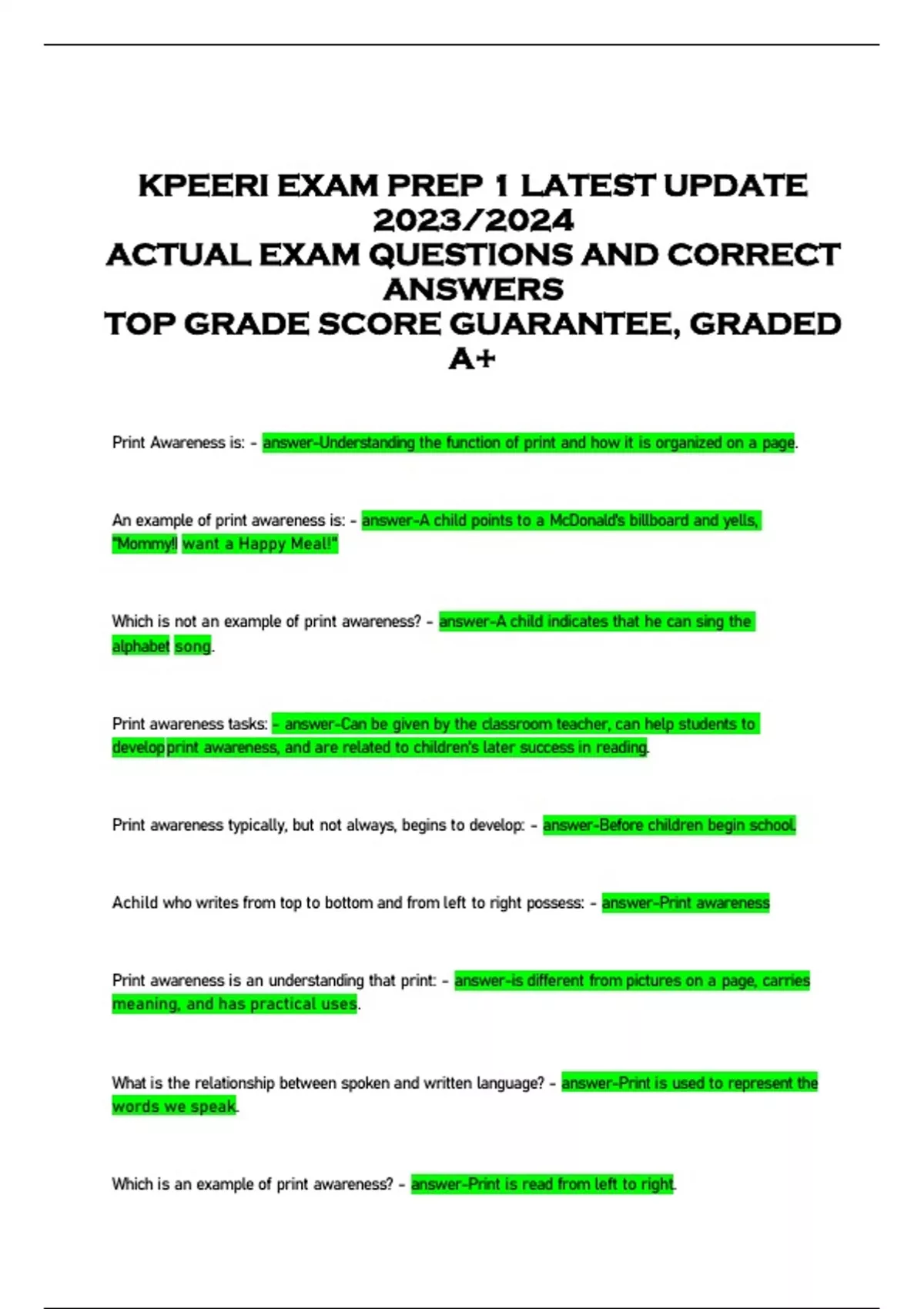 KPEERI EXAM PREP 1 LATEST UPDATE 2023/2024
ACTUAL EXAM QUESTIONS AND CORRECT ANSWERS
TOP GRADE SCORE GUARANTEE, GRADED A+

Print Awareness is: - answer-Understanding the function of print and how it is organized on a page.

An example of print awareness is: - answer-A child points to a McDonald's billboard and yells, "Mommy!I want a Happy Meal!"

Which is not an example of print awareness? - answer-A child indicates that he can sing the alphabet song.

Print awareness tasks: - answer-Can be given by the classroom teacher, can help students to develop print awareness, and are related to children's later success in reading.

Print awareness typically, but not always, begins to develop: - answer-Before children begin school.

Achild who writes from top to bottom and from left to right possess: - answer-Print awareness

Print awareness is an understanding that print: - answer-is different from pictures on a page, carries meaning, and has practical uses.

What is the relationship between spoken and written language? - answer-Print is used to represent the words we speak.

Which is an example of print awareness? - answer-Print is read from left to right.